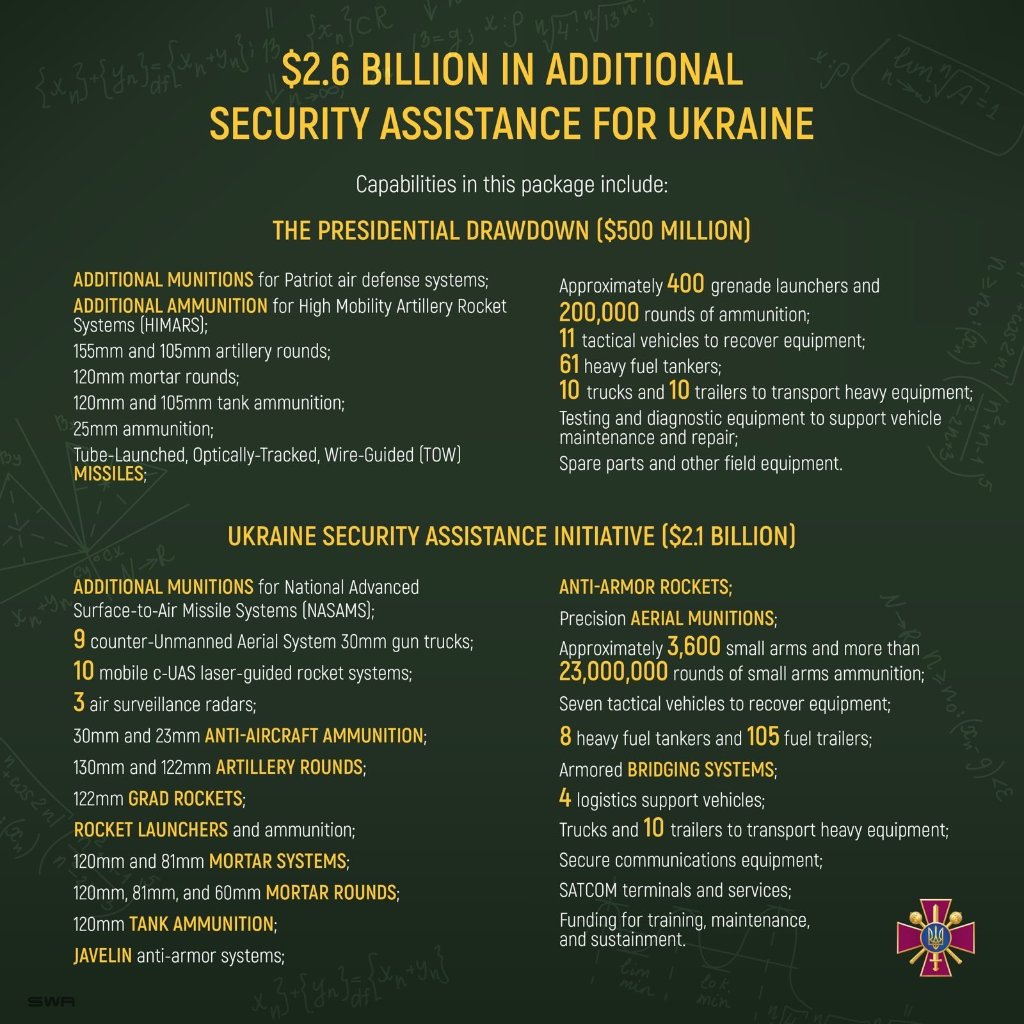 $2.6 BILLION IN ADDITIONAL SECURITY ASSISTANCE FOR UKRAINE

Capabilities in this package include:

THE PRESIDENTIAL DRAWDOWN ($500 MILLION)

ADDITIONAL MUNITIONS for Patriot air defense systems;
ADDITIONAL AMMUNITION for High Mobility Artillery Rocket Systems (HIMARS);
155mm and 105mm artillery rounds;
120mm mortar rounds;
120mm and 105mm tank ammunition;
25mm ammunition;
Tube-Launched, Optically-Tracked, Wire-Guided (TOW) MISSILES;

Approximately 400 grenade launchers and 200,000 rounds of ammunition;
11 tactical vehicles to recover equipment;
61 heavy fuel tankers;
10 trucks and 10 trailers to transport heavy equipment;
Testing and diagnostic equipment to support vehicle maintenance and repair;
Spare parts and other field equipment.

UKRAINE SECURITY ASSISTANCE INITIATIVE ($2.1 BILLION)

ADDITIONAL MUNITIONS for National Advanced Surface-to-Air Missile Systems (NASAMS);
9 counter-Unmanned Aerial System 30mm gun trucks;
10 mobile c-UAS laser-guided rocket systems;
3 air surveillance radars;
30mm and 23mm ANTI-AIRCRAFT AMMUNITION;
130mm and 122mm ARTILLERY ROUNDS;
122mm GRAD ROCKETS;
ROCKET LAUNCHERS and ammunition;
120mm and 81mm MORTAR SYSTEMS;
120mm, 81mm, and 60mm MORTAR ROUNDS;
120mm TANK AMMUNITION;
JAVELIN anti-armor systems;

ANTI-ARMOR ROCKETS;
Precision AERIAL MUNITIONS;
Approximately 3,600 small arms and more than 23,000,000 rounds of small arms ammunition;
Seven tactical vehicles to recover equipment;
8 heavy fuel tankers and 105 fuel trailers;
Armored BRIDGING SYSTEMS;
4 logistics support vehicles;
Trucks and 10 trailers to transport heavy equipment;
Secure communications equipment;
SATCOM terminals and services;
Funding for training, maintenance, and sustainment.

SWA